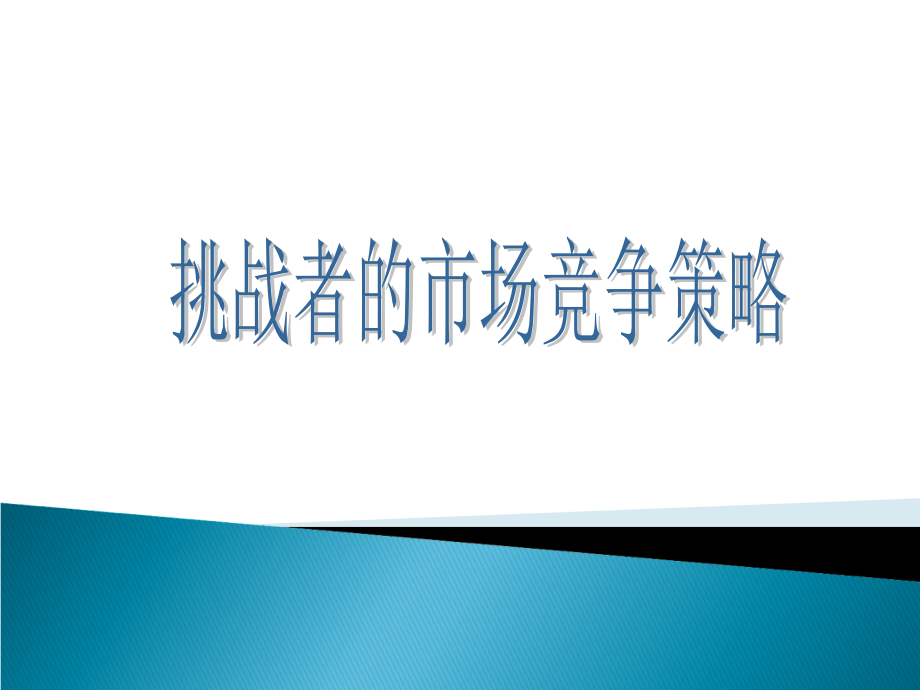 挑战者的市场竞争策略